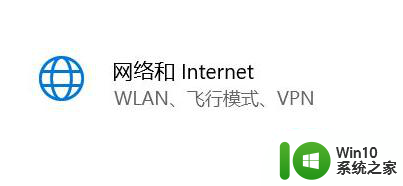 网络和 Internet
WLAN、飞行模式、VPN

Win10
系统之家